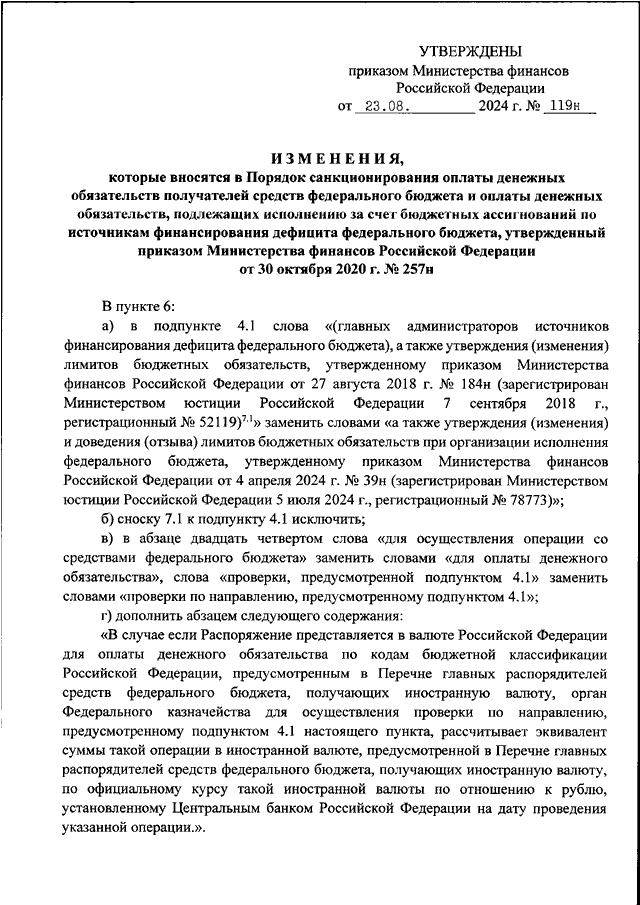 УТВЕРЖДЕНЫ
приказом Министерства финансов Российской Федерации
от 23.08. 2024 г. № 119н

ИЗМЕНЕНИЯ,
которые вносятся в Порядок санкционирования оплаты денежных обязательств получателей средств федерального бюджета и оплаты денежных обязательств, подлежащих исполнению за счет бюджетных ассигнований по источникам финансирования дефицита федерального бюджета, утвержденный приказом Министерства финансов Российской Федерации от 30 октября 2020 г. № 257н

В пункте 6:

а) в подпункте 4.1 слова «(главных администраторов источников финансирования дефицита федерального бюджета), а также утверждения (изменения) лимитов бюджетных обязательств, утвержденному приказом Министерства финансов Российской Федерации от 27 августа 2018 г. № 184н (зарегистрирован Министерством юстиции Российской Федерации 7 сентября 2018 г., регистрационный № 52119)$^{7.1}$» заменить словами «а также утверждения (изменения) и доведения (отзыва) лимитов бюджетных обязательств при организации исполнения федерального бюджета, утвержденному приказом Министерства финансов Российской Федерации от 4 апреля 2024 г. № 39н (зарегистрирован Министерством юстиции Российской Федерации 5 июля 2024 г., регистрационный № 78773)»;

б) сноску 7.1 к подпункту 4.1 исключить;

в) в абзаце двадцать четвертом слова «для осуществления операции со средствами федерального бюджета» заменить словами «для оплаты денежного обязательства», слова «проверки, предусмотренной подпунктом 4.1» заменить словами «проверки по направлению, предусмотренному подпунктом 4.1»;

г) дополнить абзацем следующего содержания:

«В случае если Распоряжение представляется в валюте Российской Федерации для оплаты денежного обязательства по кодам бюджетной классификации Российской Федерации, предусмотренным в Перечне главных распорядителей средств федерального бюджета, получающих иностранную валюту, орган Федерального казначейства для осуществления проверки по направлению, предусмотренному подпунктом 4.1 настоящего пункта, рассчитывает эквивалент суммы такой операции в иностранной валюте, предусмотренной в Перечне главных распорядителей средств федерального бюджета, получающих иностранную валюту, по официальному курсу такой иностранной валюты по отношению к рублю, установленному Центральным банком Российской Федерации на дату проведения указанной операции.».